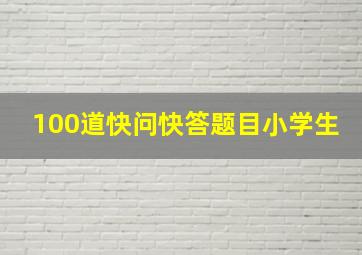 100道快问快答题目小学生